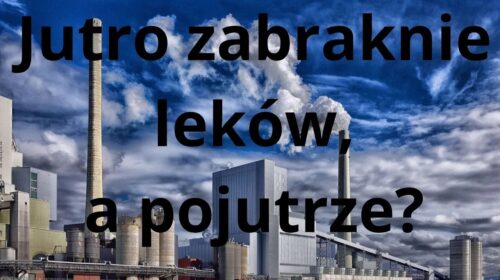 Jutro zabraknie leków, a pojutrze?